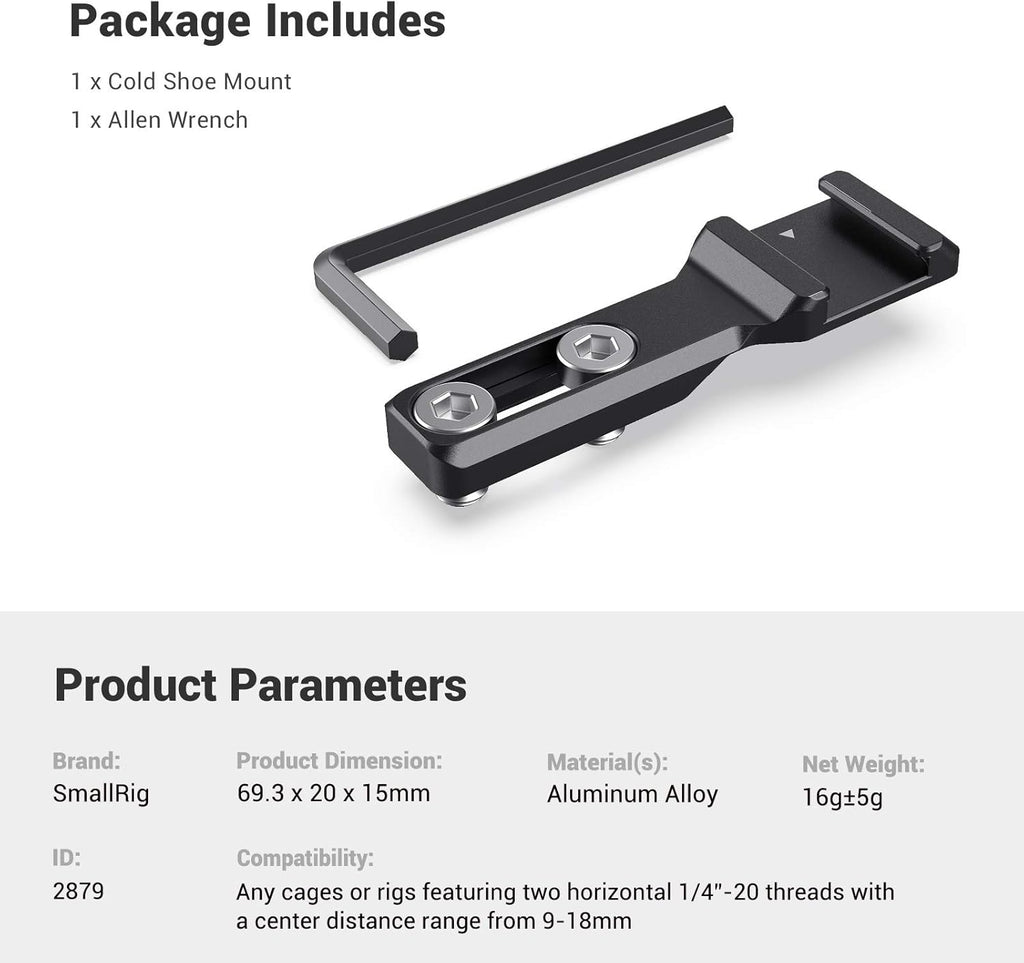 Package Includes

1 x Cold Shoe Mount

1 x Allen Wrench

Product Parameters

Brand:
SmallRig

Product Dimension:
69.3 x 20 x 15mm

Material(s):
Aluminum Alloy

Net Weight:
16g±5g

ID:
2879

Compatibility:
Any cages or rigs featuring two horizontal 1/4"-20 threads with a center distance range from 9-18mm